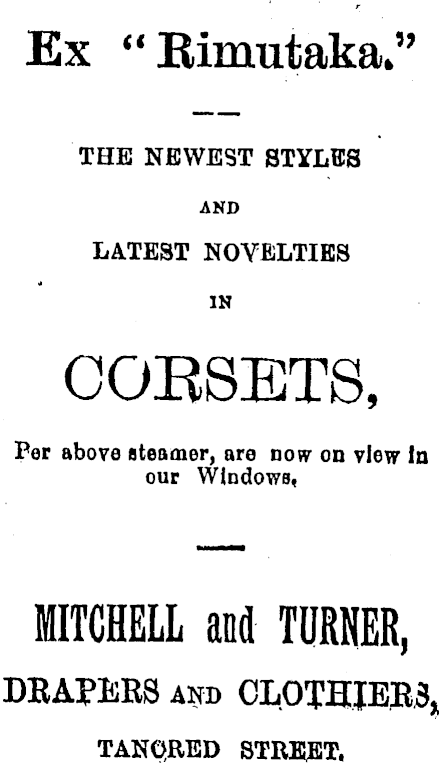 Ex "Rimutaka."

THE NEWEST STYLES

AND

LATEST NOVELTIES

IN

CORSETS,

Per above steamer, are now on view in our Windows.

MITCHELL and TURNER,

DRAPERS AND CLOTHIERS,

TANCRED STREET.